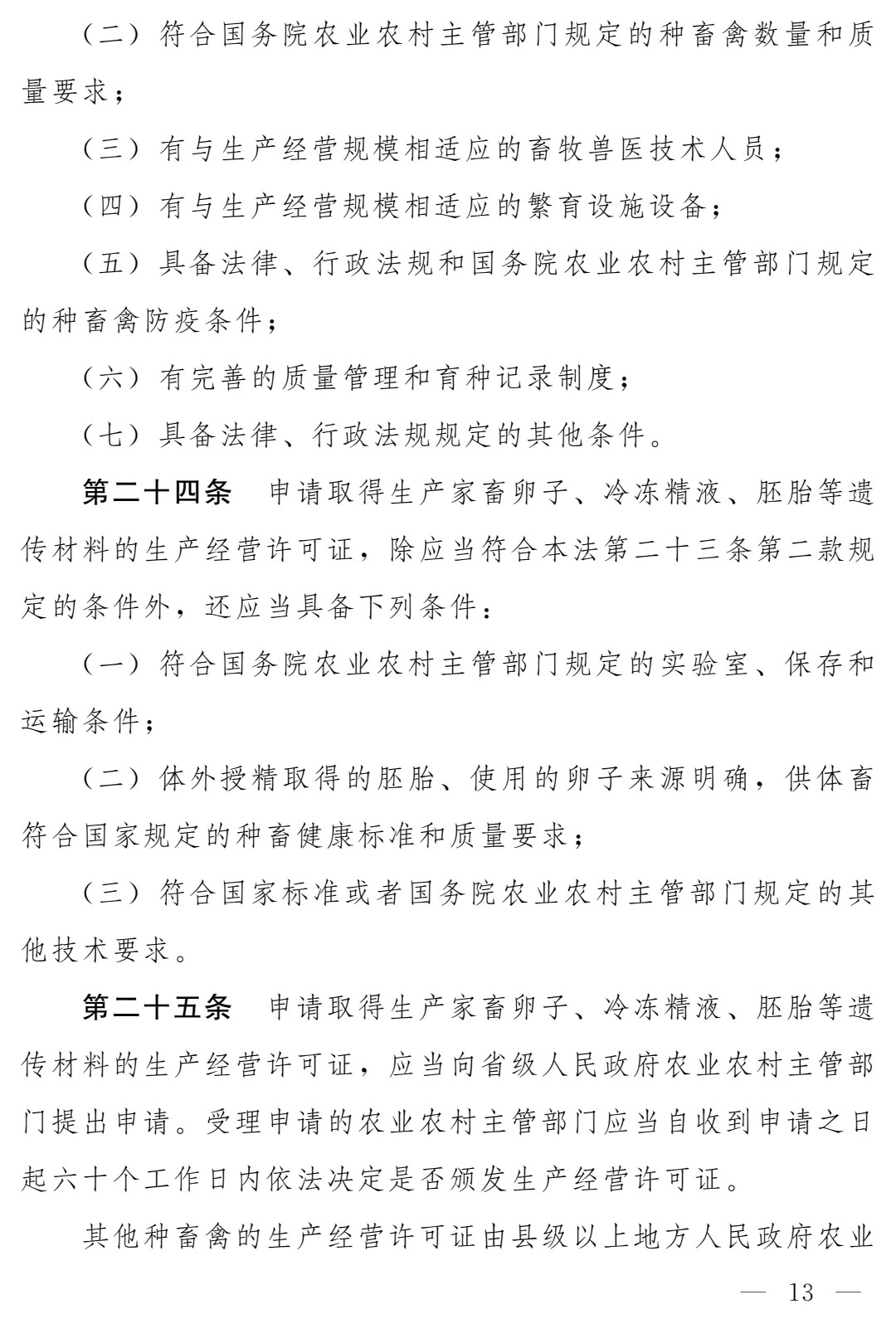 （二）符合国务院农业农村主管部门规定的种畜禽数量和质量要求；

（三）有与生产经营规模相适应的畜牧兽医技术人员；

（四）有与生产经营规模相适应的繁育设施设备；

（五）具备法律、行政法规和国务院农业农村主管部门规定的种畜禽防疫条件；

（六）有完善的质量管理和育种记录制度；

（七）具备法律、行政法规规定的其他条件。

第二十四条　申请取得生产家畜卵子、冷冻精液、胚胎等遗传材料的生产经营许可证，除应当符合本法第二十三条第二款规定的条件外，还应当具备下列条件：

（一）符合国务院农业农村主管部门规定的实验室、保存和运输条件；

（二）体外授精取得的胚胎、使用的卵子来源明确，供体畜符合国家规定的种畜健康标准和质量要求；

（三）符合国家标准或者国务院农业农村主管部门规定的其他技术要求。

第二十五条　申请取得生产家畜卵子、冷冻精液、胚胎等遗传材料的生产经营许可证，应当向省级人民政府农业农村主管部门提出申请。受理申请的农业农村主管部门应当自收到申请之日起六十个工作日内依法决定是否颁发生产经营许可证。

其他种畜禽的生产经营许可证由县级以上地方人民政府农业

— 13 —